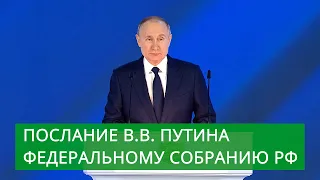 ПОСЛАНИЕ В.В. ПУТИНА
ФЕДЕРАЛЬНОМУ СОБРАНИЮ РФ